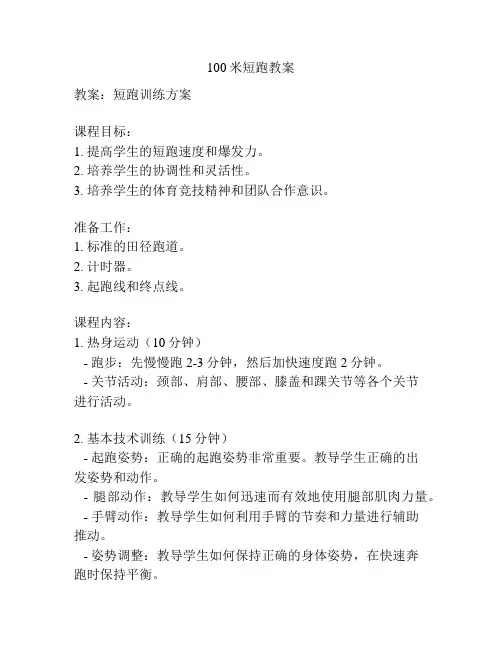 100 米短跑教案

教案：短跑训练方案

课程目标：
1. 提高学生的短跑速度和爆发力。
2. 培养学生的协调性和灵活性。
3. 培养学生的体育竞技精神和团队合作意识。

准备工作：
1. 标准的田径跑道。
2. 计时器。
3. 起跑线和终点线。

课程内容：
1. 热身运动（10 分钟）
- 跑步：先慢慢跑 2-3 分钟，然后加快速度跑 2 分钟。
- 关节活动：颈部、肩部、腰部、膝盖和踝关节等各个关节进行活动。

2. 基本技术训练（15 分钟）
- 起跑姿势：正确的起跑姿势非常重要。教导学生正确的出发姿势和动作。
- 腿部动作：教导学生如何迅速而有效地使用腿部肌肉力量。
- 手臂动作：教导学生如何利用手臂的节奏和力量进行辅助推动。
- 姿势调整：教导学生如何保持正确的身体姿势，在快速奔跑时保持平衡。